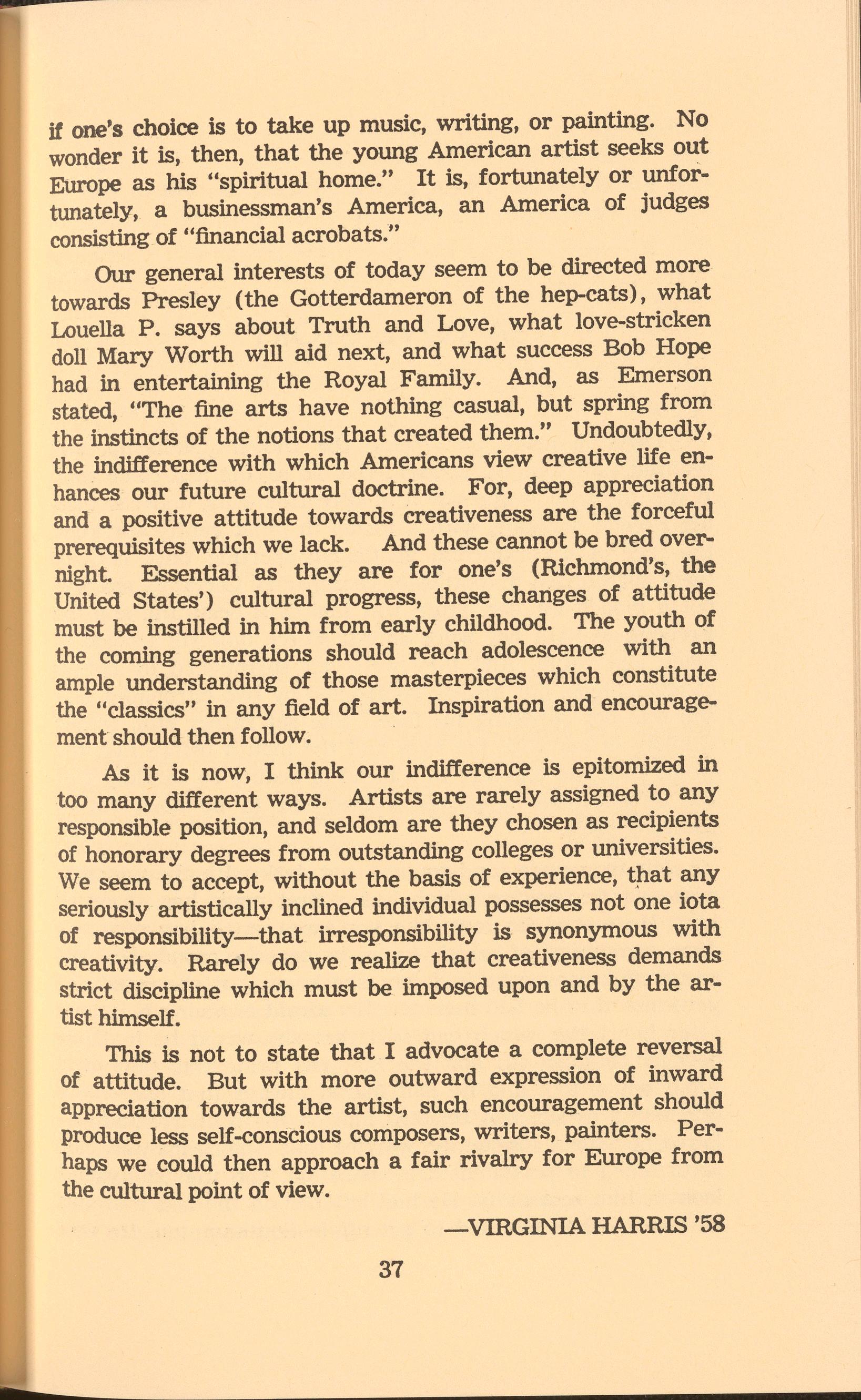 if one's choice is to take up music, writing, or painting. No wonder it is, then, that the young American artist seeks out Europe as his "spiritual home." It is, fortunately or unfortunately, a businessman's America, an America of judges consisting of "financial acrobats."

Our general interests of today seem to be directed more towards Presley (the Gotterdameron of the hep-cats), what Louella P. says about Truth and Love, what love-stricken doll Mary Worth will aid next, and what success Bob Hope had in entertaining the Royal Family. And, as Emerson stated, "The fine arts have nothing casual, but spring from the instincts of the notions that created them." Undoubtedly, the indifference with which Americans view creative life enhances our future cultural doctrine. For, deep appreciation and a positive attitude towards creativeness are the forceful prerequisites which we lack. And these cannot be bred overnight. Essential as they are for one's (Richmond's, the United States') cultural progress, these changes of attitude must be instilled in him from early childhood. The youth of the coming generations should reach adolescence with an ample understanding of those masterpieces which constitute the "classics" in any field of art. Inspiration and encouragement should then follow.

As it is now, I think our indifference is epitomized in too many different ways. Artists are rarely assigned to any responsible position, and seldom are they chosen as recipients of honorary degrees from outstanding colleges or universities. We seem to accept, without the basis of experience, that any seriously artistically inclined individual possesses not one iota of responsibility—that irresponsibility is synonymous with creativity. Rarely do we realize that creativeness demands strict discipline which must be imposed upon and by the artist himself.

This is not to state that I advocate a complete reversal of attitude. But with more outward expression of inward appreciation towards the artist, such encouragement should produce less self-conscious composers, writers, painters. Perhaps we could then approach a fair rivalry for Europe from the cultural point of view.

—VIRGINIA HARRIS '58

37